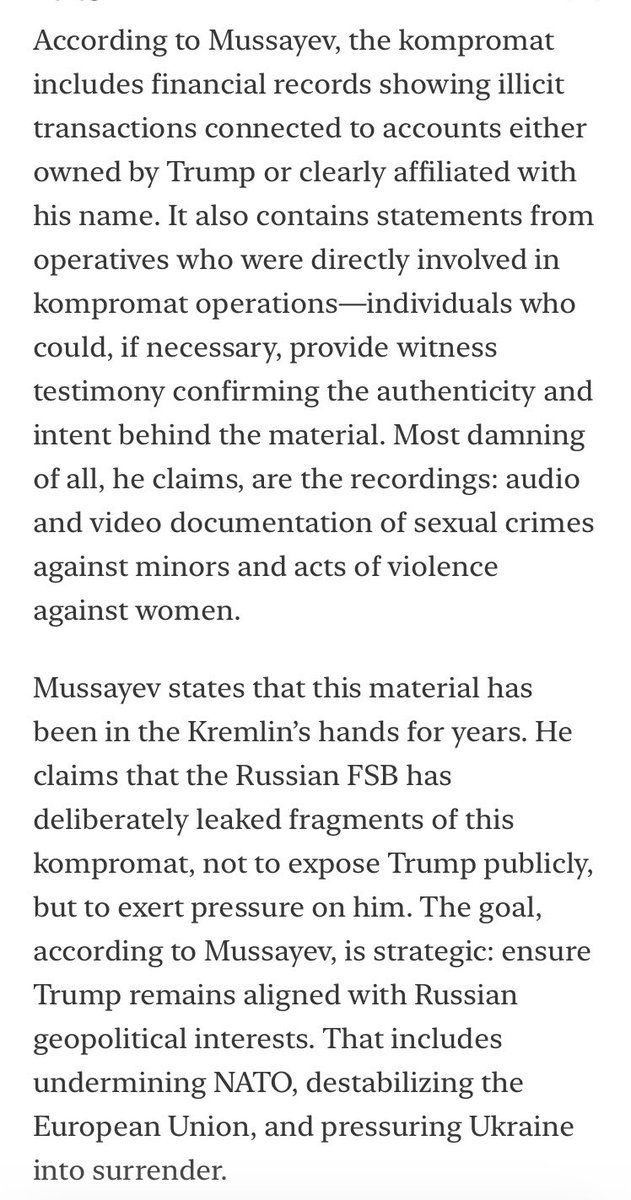 According to Mussayev, the kompromat includes financial records showing illicit transactions connected to accounts either owned by Trump or clearly affiliated with his name. It also contains statements from operatives who were directly involved in kompromat operations—individuals who could, if necessary, provide witness testimony confirming the authenticity and intent behind the material. Most damning of all, he claims, are the recordings: audio and video documentation of sexual crimes against minors and acts of violence against women.

Mussayev states that this material has been in the Kremlin's hands for years. He claims that the Russian FSB has deliberately leaked fragments of this kompromat, not to expose Trump publicly, but to exert pressure on him. The goal, according to Mussayev, is strategic: ensure Trump remains aligned with Russian geopolitical interests. That includes undermining NATO, destabilizing the European Union, and pressuring Ukraine into surrender.